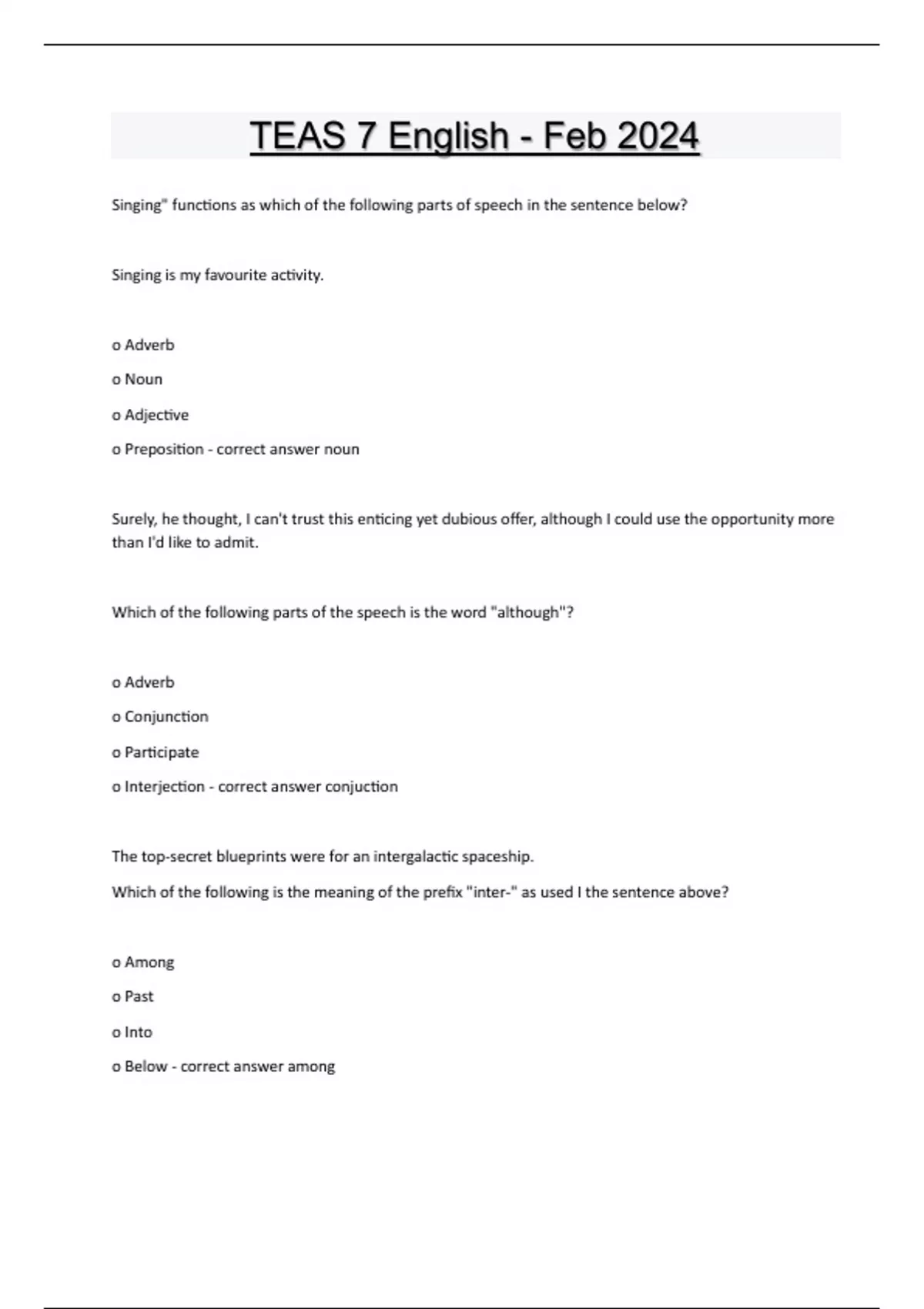 TEAS 7 English - Feb 2024

Singing" functions as which of the following parts of speech in the sentence below?

Singing is my favourite activity.

o Adverb

o Noun

o Adjective

o Preposition - correct answer noun

Surely, he thought, I can't trust this enticing yet dubious offer, although I could use the opportunity more than I'd like to admit.

Which of the following parts of the speech is the word "although"?

o Adverb

o Conjunction

o Participate

o Interjection - correct answer conjuction

The top-secret blueprints were for an intergalactic spaceship.

Which of the following is the meaning of the prefix "inter-" as used I the sentence above?

o Among

o Past

o Into

o Below - correct answer among